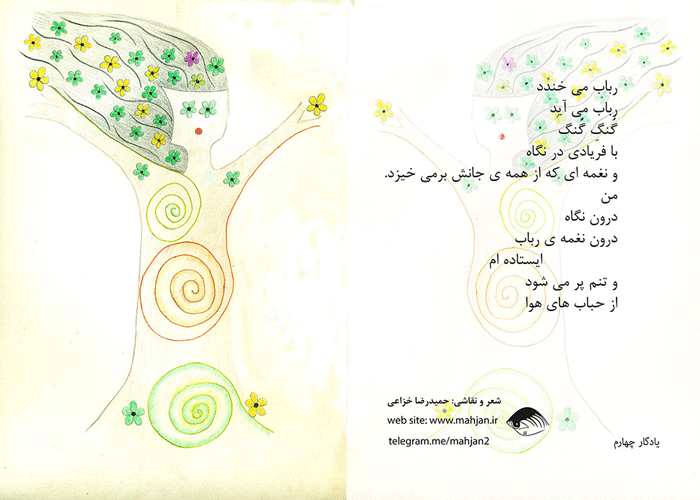 رباب می خندد
رباب می آید
گنگ گنگ
با فریادی در نگاه
و نغمه ای که از همه ی جانش برمی خیزد.
من
درون نگاه
درون نغمه ی رباب
ایستاده ام
و تنم پر می شود
از حباب های هوا

شعر و نقاشی: حمیدرضا خزاعی
web site: www.mahjan.ir
telegram.me/mahjan2

یادگار چهارم